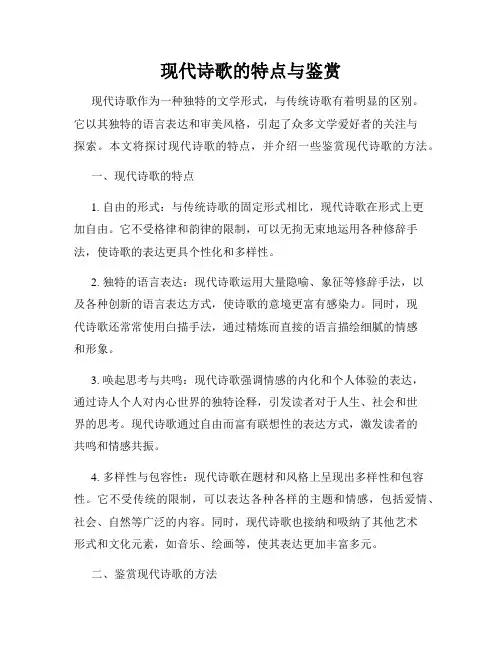 现代诗歌的特点与鉴赏

现代诗歌作为一种独特的文学形式，与传统诗歌有着明显的区别。它以其独特的语言表达和审美风格，引起了众多文学爱好者的关注与探索。本文将探讨现代诗歌的特点，并介绍一些鉴赏现代诗歌的方法。

一、现代诗歌的特点

1. 自由的形式：与传统诗歌的固定形式相比，现代诗歌在形式上更加自由。它不受格律和韵律的限制，可以无拘无束地运用各种修辞手法，使诗歌的表达更具个性化和多样性。

2. 独特的语言表达：现代诗歌运用大量隐喻、象征等修辞手法，以及各种创新的语言表达方式，使诗歌的意境更富有感染力。同时，现代诗歌还常常使用白描手法，通过精炼而直接的语言描绘细腻的情感和形象。

3. 唤起思考与共鸣：现代诗歌强调情感的内化和个人体验的表达，通过诗人个人对内心世界的独特诠释，引发读者对于人生、社会和世界的思考。现代诗歌通过自由而富有联想性的表达方式，激发读者的共鸣和情感共振。

4. 多样性与包容性：现代诗歌在题材和风格上呈现出多样性和包容性。它不受传统的限制，可以表达各种各样的主题和情感，包括爱情、社会、自然等广泛的内容。同时，现代诗歌也接纳和吸纳了其他艺术形式和文化元素，如音乐、绘画等，使其表达更加丰富多元。

二、鉴赏现代诗歌的方法